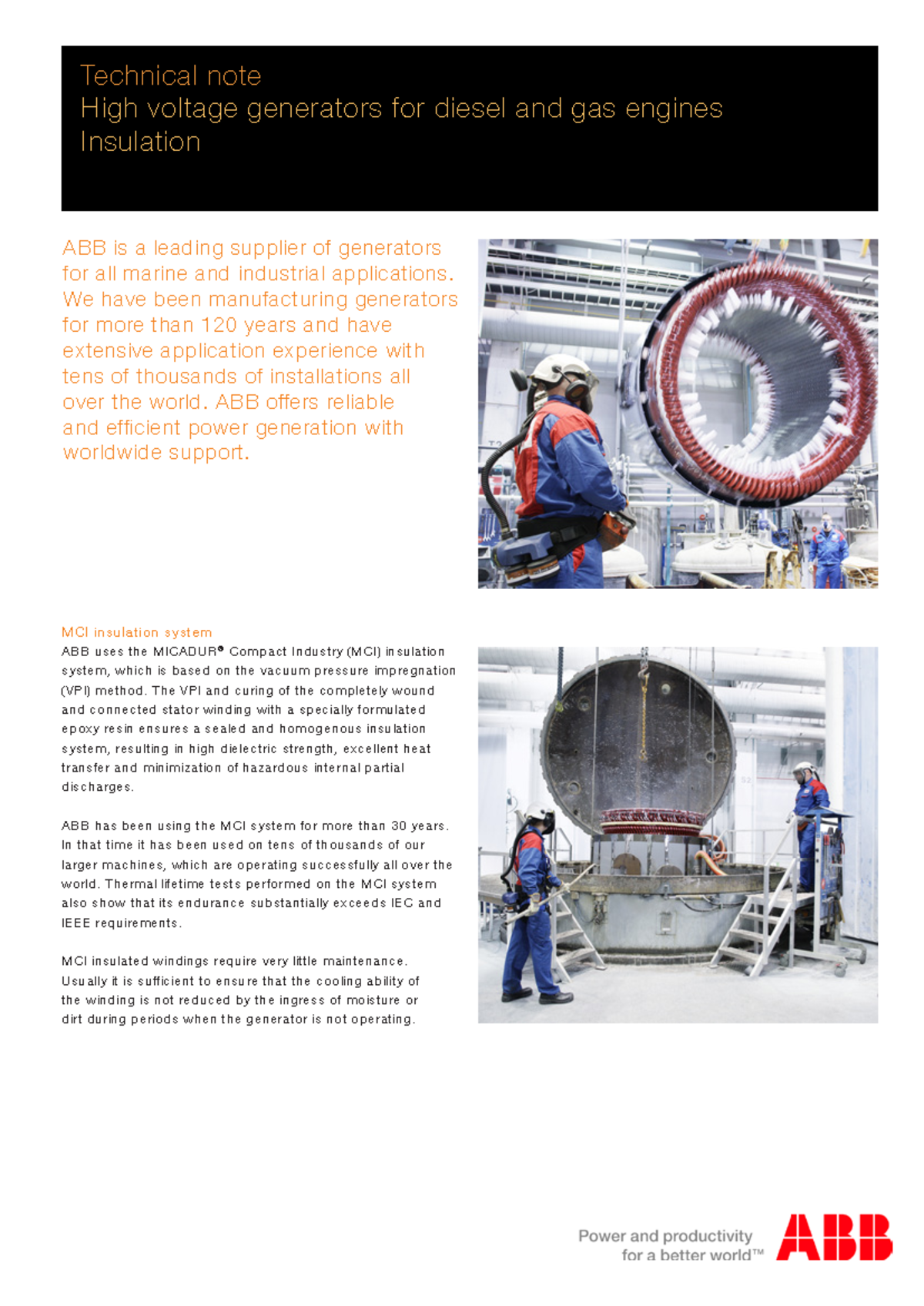 Technical note
High voltage generators for diesel and gas engines
Insulation

ABB is a leading supplier of generators for all marine and industrial applications. We have been manufacturing generators for more than 120 years and have extensive application experience with tens of thousands of installations all over the world. ABB offers reliable and efficient power generation with worldwide support.

MCI insulation system
ABB uses the MICADUR® Compact Industry (MCI) insulation system, which is based on the vacuum pressure impregnation (VPI) method. The VPI and curing of the completely wound and connected stator winding with a specially formulated epoxy resin ensures a sealed and homogenous insulation system, resulting in high dielectric strength, excellent heat transfer and minimization of hazardous internal partial discharges.

ABB has been using the MCI system for more than 30 years. In that time it has been used on tens of thousands of our larger machines, which are operating successfully all over the world. Thermal lifetime tests performed on the MCI system also show that its endurance substantially exceeds IEC and IEEE requirements.

MCI insulated windings require very little maintenance. Usually it is sufficient to ensure that the cooling ability of the winding is not reduced by the ingress of moisture or dirt during periods when the generator is not operating.

Power and productivity for a better world™

ABB